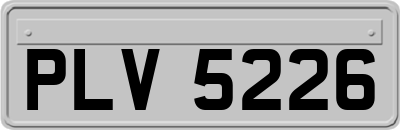 PLV 5226